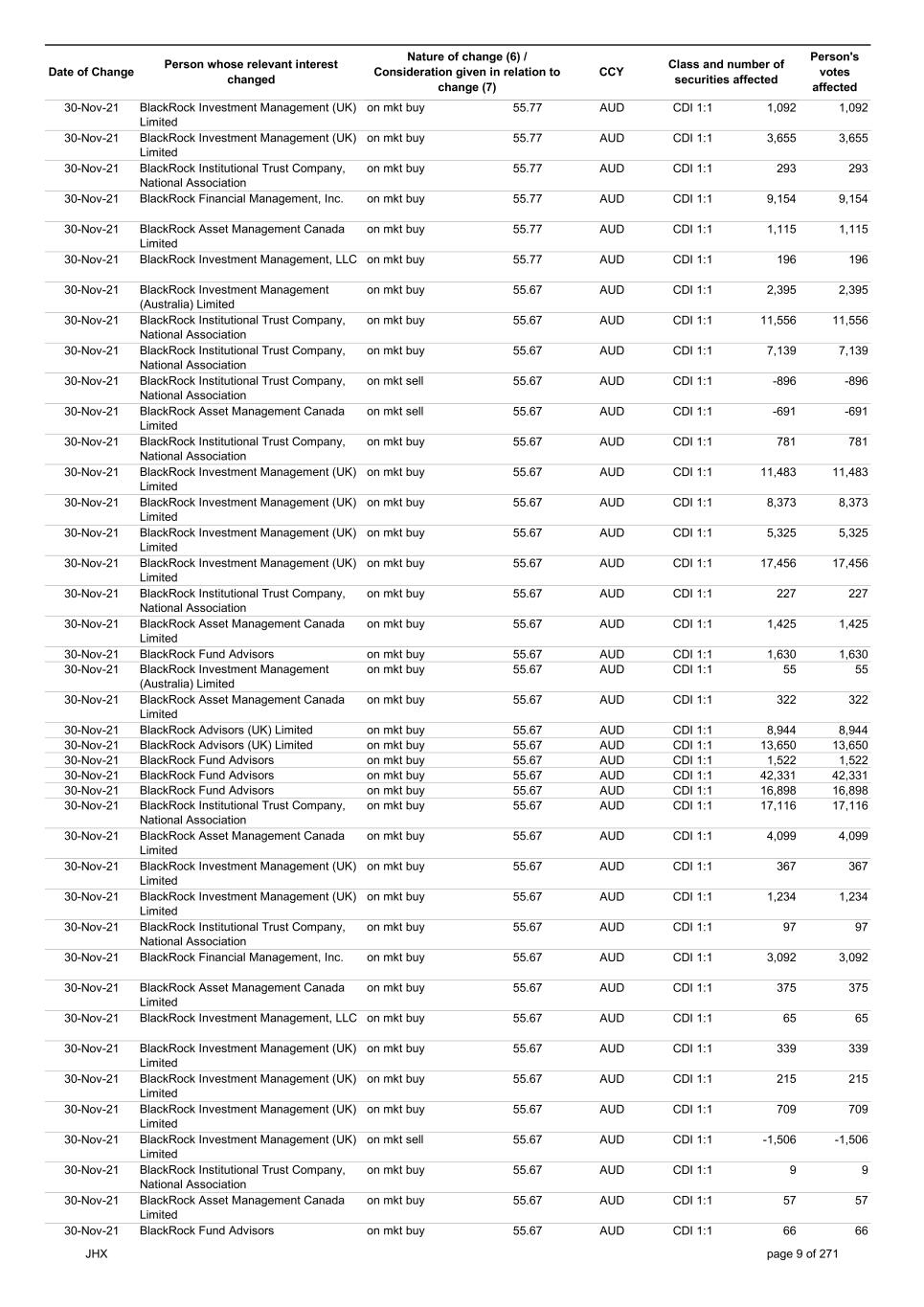 | Date of Change | Person whose relevant interest changed | Nature of change (6) / Consideration given in relation to change (7) | | CCY | Class and number of securities affected | | Person's votes affected |
|---|---|---|---|---|---|---|---|
| 30-Nov-21 | BlackRock Investment Management (UK) Limited | on mkt buy | 55.77 | AUD | CDI 1:1 | 1,092 | 1,092 |
| 30-Nov-21 | BlackRock Investment Management (UK) Limited | on mkt buy | 55.77 | AUD | CDI 1:1 | 3,655 | 3,655 |
| 30-Nov-21 | BlackRock Institutional Trust Company, National Association | on mkt buy | 55.77 | AUD | CDI 1:1 | 293 | 293 |
| 30-Nov-21 | BlackRock Financial Management, Inc. | on mkt buy | 55.77 | AUD | CDI 1:1 | 9,154 | 9,154 |
| 30-Nov-21 | BlackRock Asset Management Canada Limited | on mkt buy | 55.77 | AUD | CDI 1:1 | 1,115 | 1,115 |
| 30-Nov-21 | BlackRock Investment Management, LLC | on mkt buy | 55.77 | AUD | CDI 1:1 | 196 | 196 |
| 30-Nov-21 | BlackRock Investment Management (Australia) Limited | on mkt buy | 55.67 | AUD | CDI 1:1 | 2,395 | 2,395 |
| 30-Nov-21 | BlackRock Institutional Trust Company, National Association | on mkt buy | 55.67 | AUD | CDI 1:1 | 11,556 | 11,556 |
| 30-Nov-21 | BlackRock Institutional Trust Company, National Association | on mkt buy | 55.67 | AUD | CDI 1:1 | 7,139 | 7,139 |
| 30-Nov-21 | BlackRock Institutional Trust Company, National Association | on mkt sell | 55.67 | AUD | CDI 1:1 | -896 | -896 |
| 30-Nov-21 | BlackRock Asset Management Canada Limited | on mkt sell | 55.67 | AUD | CDI 1:1 | -691 | -691 |
| 30-Nov-21 | BlackRock Institutional Trust Company, National Association | on mkt buy | 55.67 | AUD | CDI 1:1 | 781 | 781 |
| 30-Nov-21 | BlackRock Investment Management (UK) Limited | on mkt buy | 55.67 | AUD | CDI 1:1 | 11,483 | 11,483 |
| 30-Nov-21 | BlackRock Investment Management (UK) Limited | on mkt buy | 55.67 | AUD | CDI 1:1 | 8,373 | 8,373 |
| 30-Nov-21 | BlackRock Investment Management (UK) Limited | on mkt buy | 55.67 | AUD | CDI 1:1 | 5,325 | 5,325 |
| 30-Nov-21 | BlackRock Investment Management (UK) Limited | on mkt buy | 55.67 | AUD | CDI 1:1 | 17,456 | 17,456 |
| 30-Nov-21 | BlackRock Institutional Trust Company, National Association | on mkt buy | 55.67 | AUD | CDI 1:1 | 227 | 227 |
| 30-Nov-21 | BlackRock Asset Management Canada Limited | on mkt buy | 55.67 | AUD | CDI 1:1 | 1,425 | 1,425 |
| 30-Nov-21 | BlackRock Fund Advisors | on mkt buy | 55.67 | AUD | CDI 1:1 | 1,630 | 1,630 |
| 30-Nov-21 | BlackRock Investment Management (Australia) Limited | on mkt buy | 55.67 | AUD | CDI 1:1 | 55 | 55 |
| 30-Nov-21 | BlackRock Asset Management Canada Limited | on mkt buy | 55.67 | AUD | CDI 1:1 | 322 | 322 |
| 30-Nov-21 | BlackRock Advisors (UK) Limited | on mkt buy | 55.67 | AUD | CDI 1:1 | 8,944 | 8,944 |
| 30-Nov-21 | BlackRock Advisors (UK) Limited | on mkt buy | 55.67 | AUD | CDI 1:1 | 13,650 | 13,650 |
| 30-Nov-21 | BlackRock Fund Advisors | on mkt buy | 55.67 | AUD | CDI 1:1 | 1,522 | 1,522 |
| 30-Nov-21 | BlackRock Fund Advisors | on mkt buy | 55.67 | AUD | CDI 1:1 | 42,331 | 42,331 |
| 30-Nov-21 | BlackRock Fund Advisors | on mkt buy | 55.67 | AUD | CDI 1:1 | 16,898 | 16,898 |
| 30-Nov-21 | BlackRock Institutional Trust Company, National Association | on mkt buy | 55.67 | AUD | CDI 1:1 | 17,116 | 17,116 |
| 30-Nov-21 | BlackRock Asset Management Canada Limited | on mkt buy | 55.67 | AUD | CDI 1:1 | 4,099 | 4,099 |
| 30-Nov-21 | BlackRock Investment Management (UK) Limited | on mkt buy | 55.67 | AUD | CDI 1:1 | 367 | 367 |
| 30-Nov-21 | BlackRock Investment Management (UK) Limited | on mkt buy | 55.67 | AUD | CDI 1:1 | 1,234 | 1,234 |
| 30-Nov-21 | BlackRock Institutional Trust Company, National Association | on mkt buy | 55.67 | AUD | CDI 1:1 | 97 | 97 |
| 30-Nov-21 | BlackRock Financial Management, Inc. | on mkt buy | 55.67 | AUD | CDI 1:1 | 3,092 | 3,092 |
| 30-Nov-21 | BlackRock Asset Management Canada Limited | on mkt buy | 55.67 | AUD | CDI 1:1 | 375 | 375 |
| 30-Nov-21 | BlackRock Investment Management, LLC | on mkt buy | 55.67 | AUD | CDI 1:1 | 65 | 65 |
| 30-Nov-21 | BlackRock Investment Management (UK) Limited | on mkt buy | 55.67 | AUD | CDI 1:1 | 339 | 339 |
| 30-Nov-21 | BlackRock Investment Management (UK) Limited | on mkt buy | 55.67 | AUD | CDI 1:1 | 215 | 215 |
| 30-Nov-21 | BlackRock Investment Management (UK) Limited | on mkt buy | 55.67 | AUD | CDI 1:1 | 709 | 709 |
| 30-Nov-21 | BlackRock Investment Management (UK) Limited | on mkt sell | 55.67 | AUD | CDI 1:1 | -1,506 | -1,506 |
| 30-Nov-21 | BlackRock Institutional Trust Company, National Association | on mkt buy | 55.67 | AUD | CDI 1:1 | 9 | 9 |
| 30-Nov-21 | BlackRock Asset Management Canada Limited | on mkt buy | 55.67 | AUD | CDI 1:1 | 57 | 57 |
| 30-Nov-21 | BlackRock Fund Advisors | on mkt buy | 55.67 | AUD | CDI 1:1 | 66 | 66 |

JHX page 9 of 271